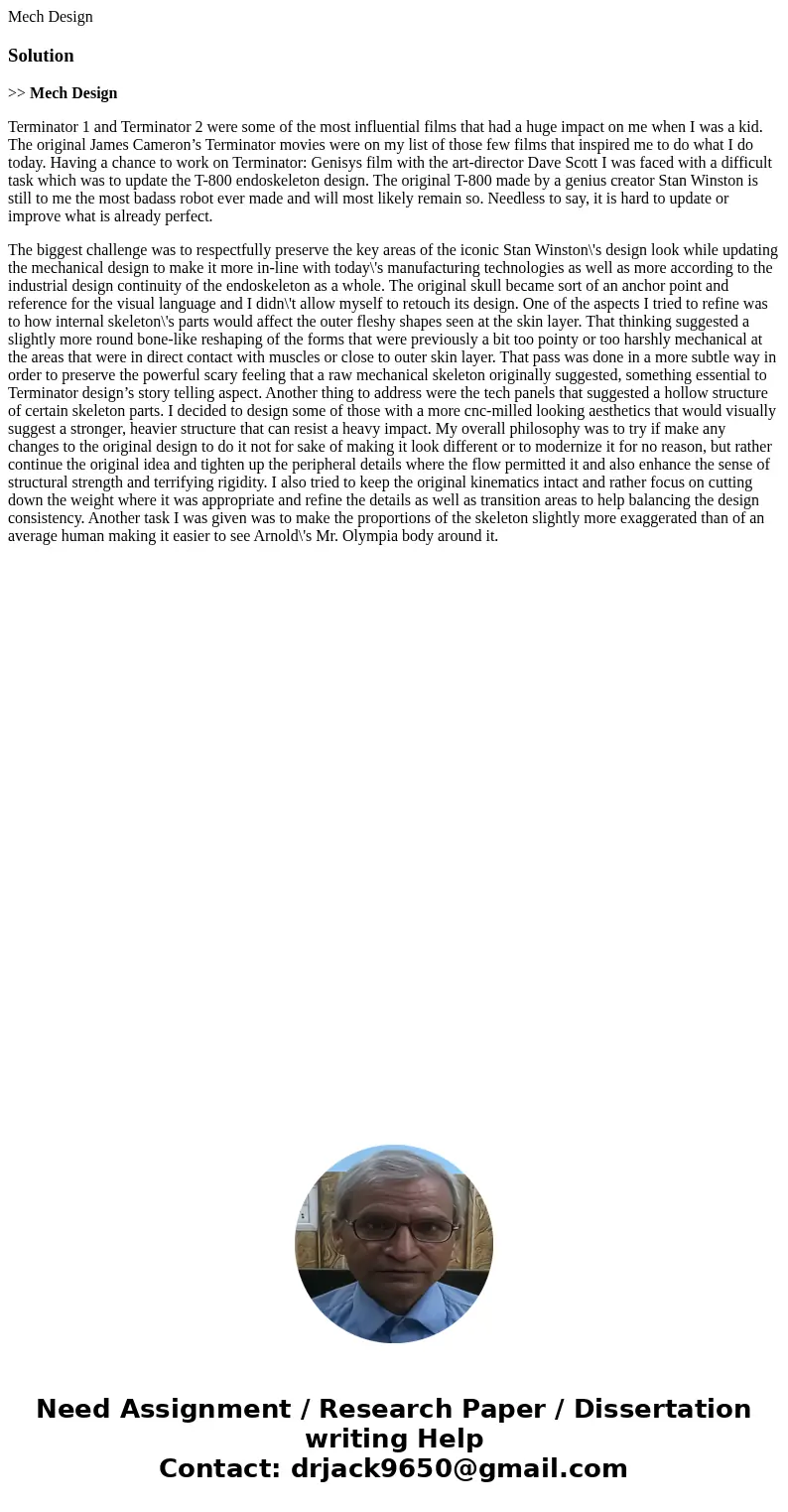 Mech Design

Solution

>> Mech Design

Terminator 1 and Terminator 2 were some of the most influential films that had a huge impact on me when I was a kid. The original James Cameron’s Terminator movies were on my list of those few films that inspired me to do what I do today. Having a chance to work on Terminator: Genisys film with the art-director Dave Scott I was faced with a difficult task which was to update the T-800 endoskeleton design. The original T-800 made by a genius creator Stan Winston is still to me the most badass robot ever made and will most likely remain so. Needless to say, it is hard to update or improve what is already perfect.

The biggest challenge was to respectfully preserve the key areas of the iconic Stan Winston\'s design look while updating the mechanical design to make it more in-line with today\'s manufacturing technologies as well as more according to the industrial design continuity of the endoskeleton as a whole. The original skull became sort of an anchor point and reference for the visual language and I didn\'t allow myself to retouch its design. One of the aspects I tried to refine was to how internal skeleton\'s parts would affect the outer fleshy shapes seen at the skin layer. That thinking suggested a slightly more round bone-like reshaping of the forms that were previously a bit too pointy or too harshly mechanical at the areas that were in direct contact with muscles or close to outer skin layer. That pass was done in a more subtle way in order to preserve the powerful scary feeling that a raw mechanical skeleton originally suggested, something essential to Terminator design’s story telling aspect. Another thing to address were the tech panels that suggested a hollow structure of certain skeleton parts. I decided to design some of those with a more cnc-milled looking aesthetics that would visually suggest a stronger, heavier structure that can resist a heavy impact. My overall philosophy was to try if make any changes to the original design to do it not for sake of making it look different or to modernize it for no reason, but rather continue the original idea and tighten up the peripheral details where the flow permitted it and also enhance the sense of structural strength and terrifying rigidity. I also tried to keep the original kinematics intact and rather focus on cutting down the weight where it was appropriate and refine the details as well as transition areas to help balancing the design consistency. Another task I was given was to make the proportions of the skeleton slightly more exaggerated than of an average human making it easier to see Arnold\'s Mr. Olympia body around it.

Need Assignment / Research Paper / Dissertation writing Help
Contact: drjack9650@gmail.com